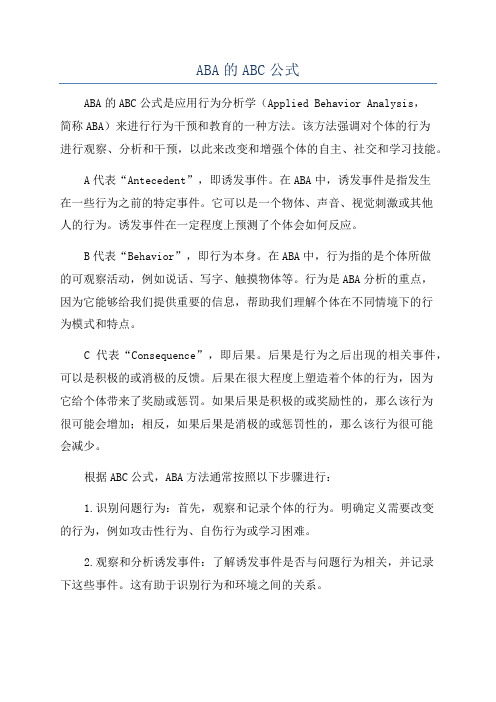 ABA 的 ABC 公式

ABA 的 ABC 公式是应用行为分析学（Applied Behavior Analysis，简称 ABA）来进行行为干预和教育的一种方法。该方法强调对个体的行为进行观察、分析和干预，以此来改变和增强个体的自主、社交和学习技能。

A 代表“Antecedent”，即诱发事件。在 ABA 中，诱发事件是指发生在一些行为之前的特定事件。它可以是一个物体、声音、视觉刺激或其他人的行为。诱发事件在一定程度上预测了个体会如何反应。

B 代表“Behavior”，即行为本身。在 ABA 中，行为指的是个体所做的可观察活动，例如说话、写字、触摸物体等。行为是 ABA 分析的重点，因为它能够给我们提供重要的信息，帮助我们理解个体在不同情境下的行为模式和特点。

C 代表“Consequence”，即后果。后果是行为之后出现的相关事件，可以是积极的或消极的反馈。后果在很大程度上塑造着个体的行为，因为它给个体带来了奖励或惩罚。如果后果是积极的或奖励性的，那么该行为很可能会增加；相反，如果后果是消极的或惩罚性的，那么该行为很可能会减少。

根据 ABC 公式，ABA 方法通常按照以下步骤进行：

1.识别问题行为：首先，观察和记录个体的行为。明确定义需要改变的行为，例如攻击性行为、自伤行为或学习困难。

2.观察和分析诱发事件：了解诱发事件是否与问题行为相关，并记录下这些事件。这有助于识别行为和环境之间的关系。